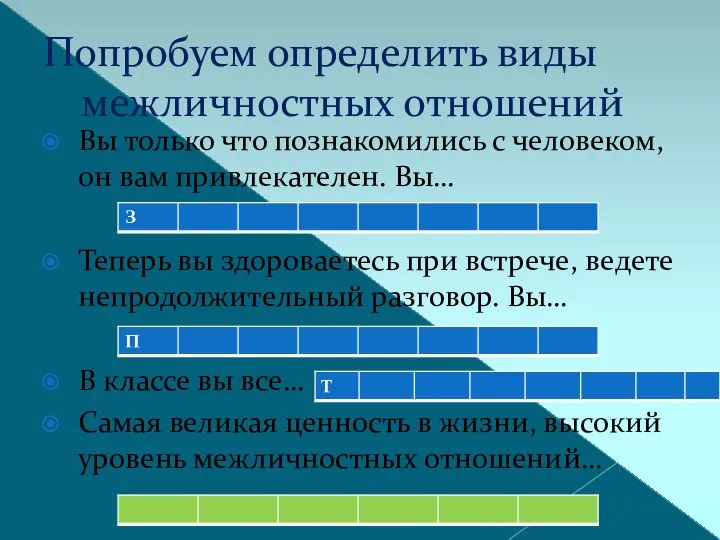 Попробуем определить виды межличностных отношений

Вы только что познакомились с человеком, он вам привлекателен. Вы…

| З | | | | | | | |
|---|---|---|---|---|---|---|---|

Теперь вы здороваетесь при встрече, ведете непродолжительный разговор. Вы…

| П | | | | | | | |
|---|---|---|---|---|---|---|---|

В классе вы все…

| Т | | | | | | | |
|---|---|---|---|---|---|---|---|

Самая великая ценность в жизни, высокий уровень межличностных отношений…

| | | | | | |
|---|---|---|---|---|---|